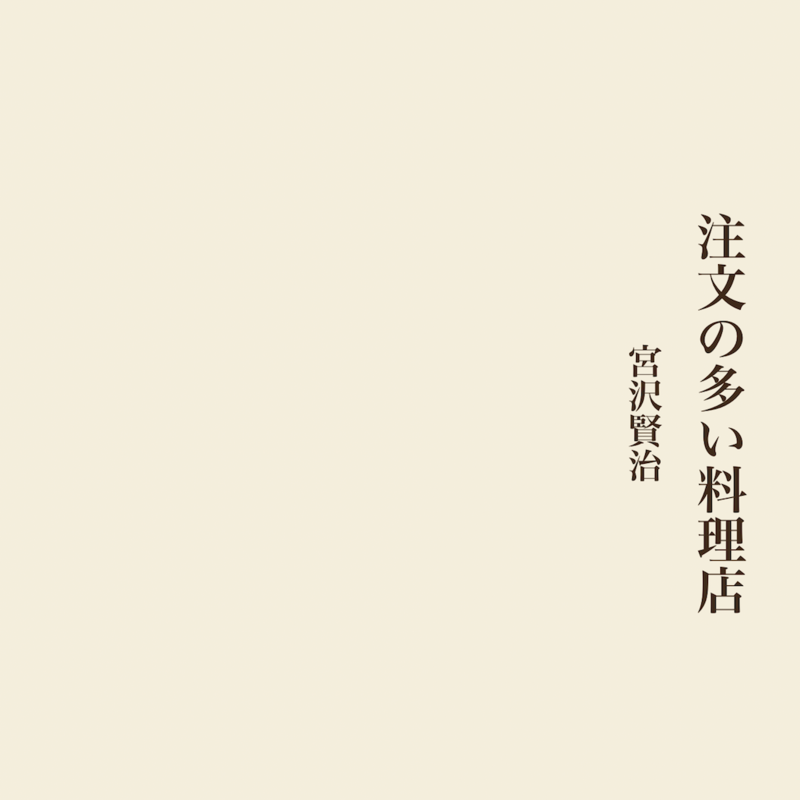 注文の多い料理店

宮沢賢治